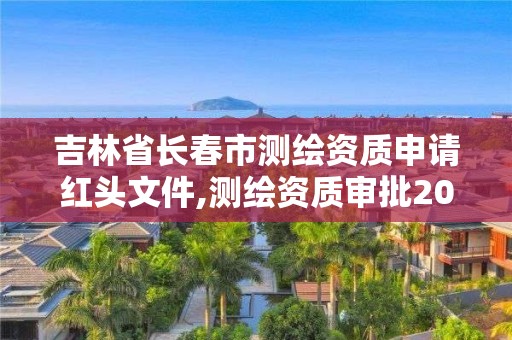 吉林省长春市测绘资质申请红头文件,测绘资质审批20